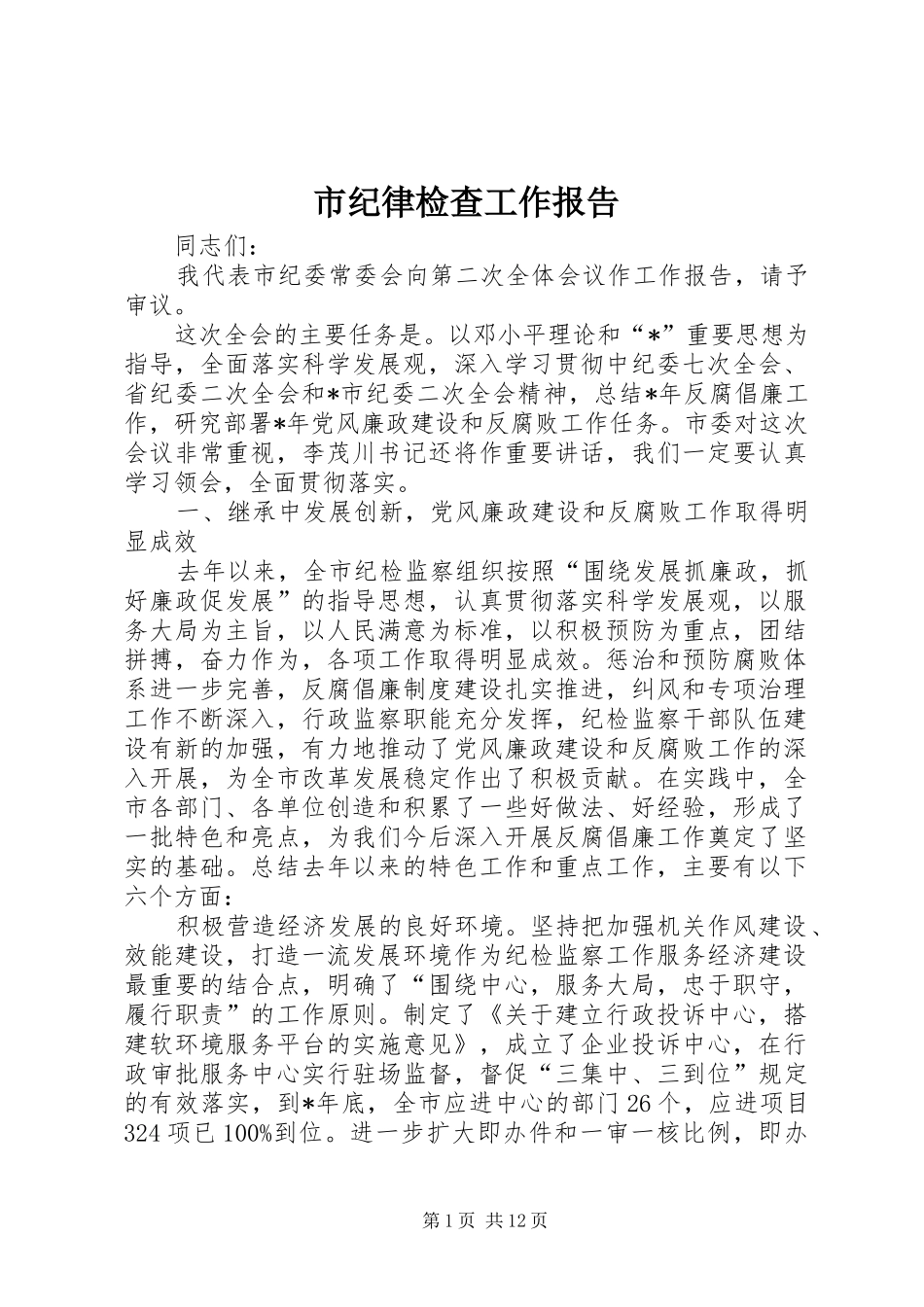 市纪律检查工作报告

同志们：

我代表市纪委常委会向第二次全体会议作工作报告，请予审议。

这次全会的主要任务是。以邓小平理论和“*”重要思想为指导，全面落实科学发展观，深入学习贯彻中纪委七次全会、省纪委二次全会和*市纪委二次全会精神，总结*年反腐倡廉工作，研究部署*年党风廉政建设和反腐败工作任务。市委对这次会议非常重视，李茂川书记还将作重要讲话，我们一定要认真学习领会，全面贯彻落实。

一、继承中发展创新，党风廉政建设和反腐败工作取得明显成效

去年以来，全市纪检监察组织按照“围绕发展抓廉政，抓好廉政促发展”的指导思想，认真贯彻落实科学发展观，以服务大局为主旨，以人民满意为标准，以积极预防为重点，团结拼搏，奋力作为，各项工作取得明显成效。惩治和预防腐败体系进一步完善，反腐倡廉制度建设扎实推进，纠风和专项治理工作不断深入，行政监察职能充分发挥，纪检监察干部队伍建设有新的加强，有力地推动了党风廉政建设和反腐败工作的深入开展，为全市改革发展稳定作出了积极贡献。在实践中，全市各部门、各单位创造和积累了一些好做法、好经验，形成了一批特色和亮点，为我们今后深入开展反腐倡廉工作奠定了坚实的基础。总结去年以来的特色工作和重点工作，主要有以下六个方面：

积极营造经济发展的良好环境。坚持把加强机关作风建设、效能建设，打造一流发展环境作为纪检监察工作服务经济建设最重要的结合点，明确了“围绕中心，服务大局，忠于职守，履行职责”的工作原则。制定了《关于建立行政投诉中心，搭建软环境服务平台的实施意见》，成立了企业投诉中心，在行政审批服务中心实行驻场监督，督促“三集中、三到位”规定的有效落实，到*年底，全市应进中心的部门26个，应进项目324项已100%到位。进一步扩大即办件和一审一核比例，即办

第1页 共12页